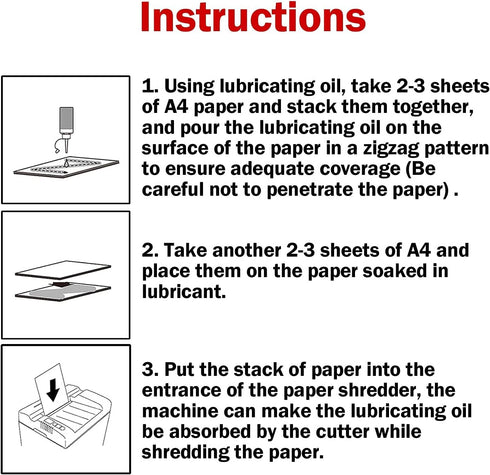 Instructions

1. Using lubricating oil, take 2-3 sheets of A4 paper and stack them together, and pour the lubricating oil on the surface of the paper in a zigzag pattern to ensure adequate coverage (Be careful not to penetrate the paper) .

2. Take another 2-3 sheets of A4 and place them on the paper soaked in lubricant.

3. Put the stack of paper into the entrance of the paper shredder, the machine can make the lubricating oil be absorbed by the cutter while shredding the paper.